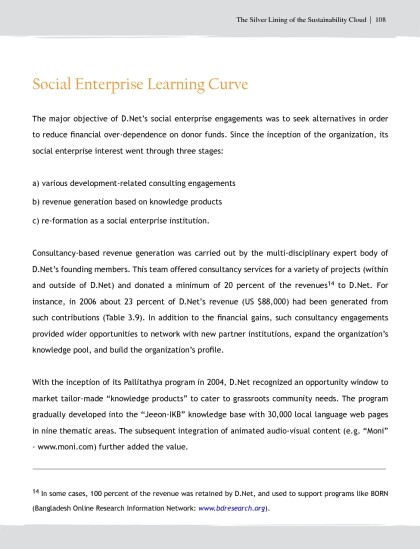 The Silver Lining of the Sustainability Cloud | 108

Social Enterprise Learning Curve

The major objective of D.Net's social enterprise engagements was to seek alternatives in order to reduce financial over-dependence on donor funds. Since the inception of the organization, its social enterprise interest went through three stages:

a) various development-related consulting engagements

b) revenue generation based on knowledge products

c) re-formation as a social enterprise institution.

Consultancy-based revenue generation was carried out by the multi-disciplinary expert body of D.Net's founding members. This team offered consultancy services for a variety of projects (within and outside of D.Net) and donated a minimum of 20 percent of the revenues$^{14}$ to D.Net. For instance, in 2006 about 23 percent of D.Net's revenue (US $88,000) had been generated from such contributions (Table 3.9). In addition to the financial gains, such consultancy engagements provided wider opportunities to network with new partner institutions, expand the organization's knowledge pool, and build the organization's profile.

With the inception of its Pallitathya program in 2004, D.Net recognized an opportunity window to market tailor-made "knowledge products" to cater to grassroots community needs. The program gradually developed into the "Jeeon-IKB" knowledge base with 30,000 local language web pages in nine thematic areas. The subsequent integration of animated audio-visual content (e.g. "Moni" - www.moni.com) further added the value.

$^{14}$ In some cases, 100 percent of the revenue was retained by D.Net, and used to support programs like BORN (Bangladesh Online Research Information Network: www.bdresearch.org).